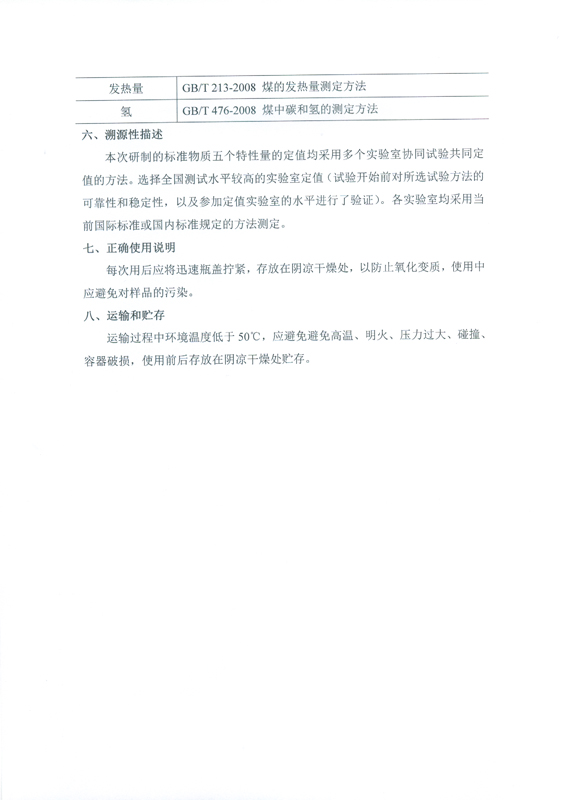 | 发热量 | GB/T 213-2008 煤的发热量测定方法 |
|---|---|
| 氢 | GB/T 476-2008 煤中碳和氢的测定方法 |

六、溯源性描述

本次研制的标准物质五个特性量的定值均采用多个实验室协同试验共同定值的方法。选择全国测试水平较高的实验室定值（试验开始前对所选试验方法的可靠性和稳定性，以及参加定值实验室的水平进行了验证）。各实验室均采用当前国际标准或国内标准规定的方法测定。

七、正确使用说明

每次用后应将迅速瓶盖拧紧，存放在阴凉干燥处，以防止氧化变质，使用中应避免对样品的污染。

八、运输和贮存

运输过程中环境温度低于 50℃，应避免避免高温、明火、压力过大、碰撞、容器破损，使用前后存放在阴凉干燥处贮存。